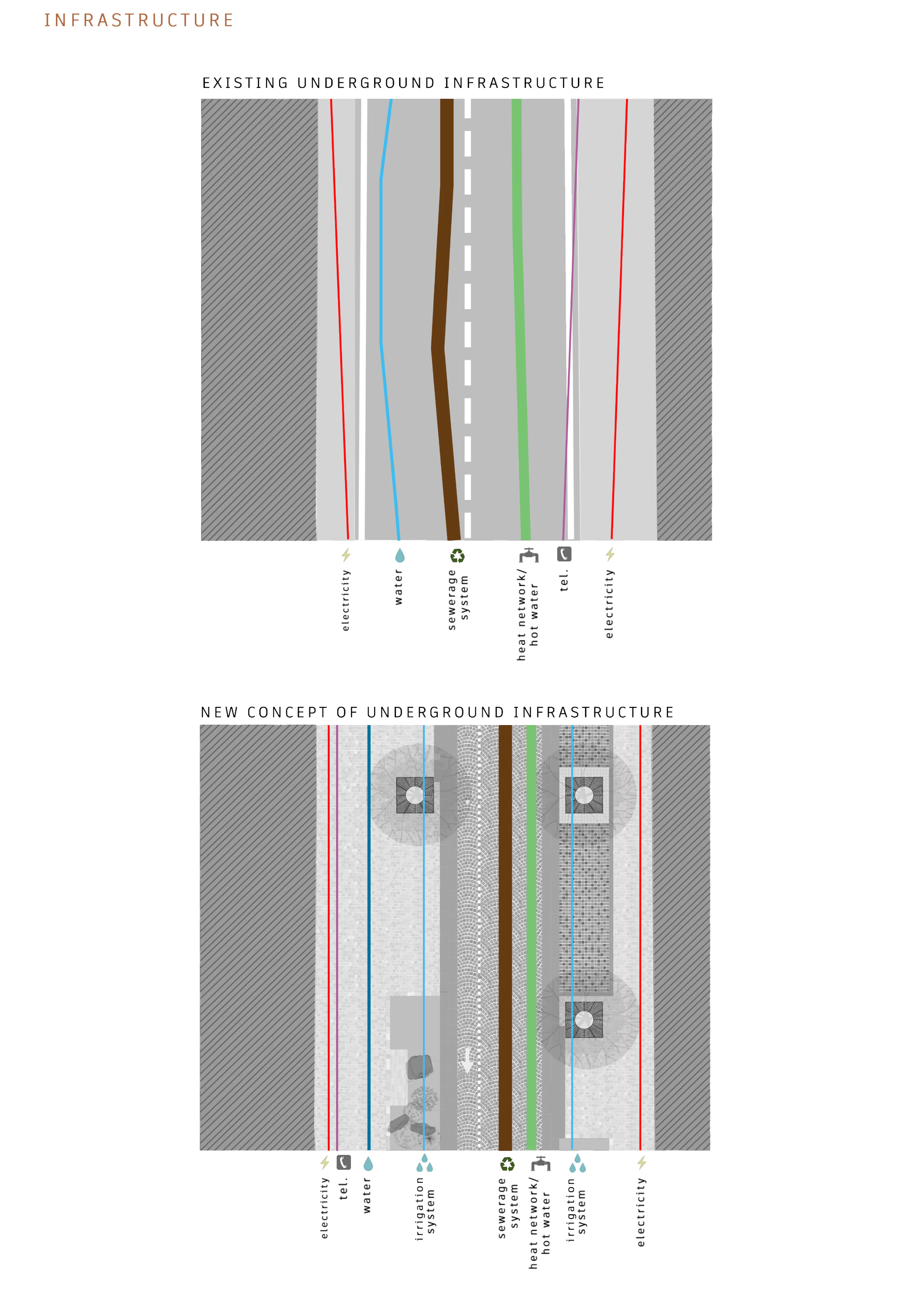 INFRASTRUCTURE

EXISTING UNDERGROUND INFRASTRUCTURE

electricity

water

sewerage system

heat network/ hot water

tel.

electricity

NEW CONCEPT OF UNDERGROUND INFRASTRUCTURE

electricity

tel.

water

irrigation system

sewerage system

heat network/ hot water

irrigation system

electricity